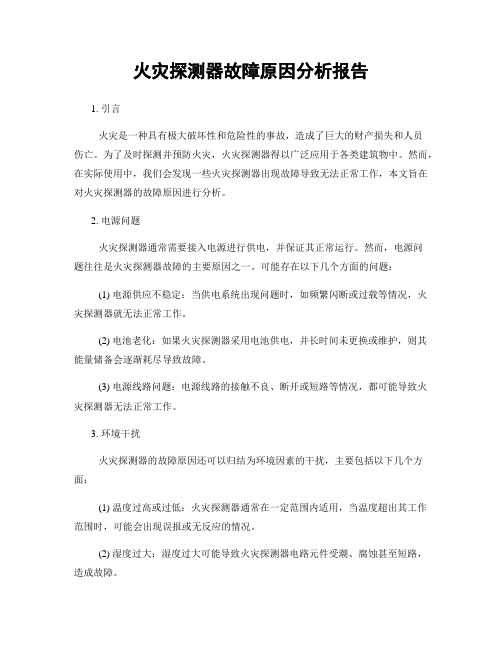 火灾探测器故障原因分析报告

1. 引言

火灾是一种具有极大破坏性和危险性的事故，造成了巨大的财产损失和人员伤亡。为了及时探测并预防火灾，火灾探测器得以广泛应用于各类建筑物中。然而，在实际使用中，我们会发现一些火灾探测器出现故障导致无法正常工作，本文旨在对火灾探测器的故障原因进行分析。

2. 电源问题

火灾探测器通常需要接入电源进行供电，并保证其正常运行。然而，电源问题往往是火灾探测器故障的主要原因之一。可能存在以下几个方面的问题：

(1) 电源供应不稳定：当供电系统出现问题时，如频繁闪断或过载等情况，火灾探测器就无法正常工作。

(2) 电池老化：如果火灾探测器采用电池供电，并长时间未更换或维护，则其能量储备会逐渐耗尽导致故障。

(3) 电源线路问题：电源线路的接触不良、断开或短路等情况，都可能导致火灾探测器无法正常工作。

3. 环境干扰

火灾探测器的故障原因还可以归结为环境因素的干扰，主要包括以下几个方面：

(1) 温度过高或过低：火灾探测器通常在一定范围内适用，当温度超出其工作范围时，可能会出现误报或无反应的情况。

(2) 湿度过大：湿度过大可能导致火灾探测器电路元件受潮、腐蚀甚至短路，造成故障。